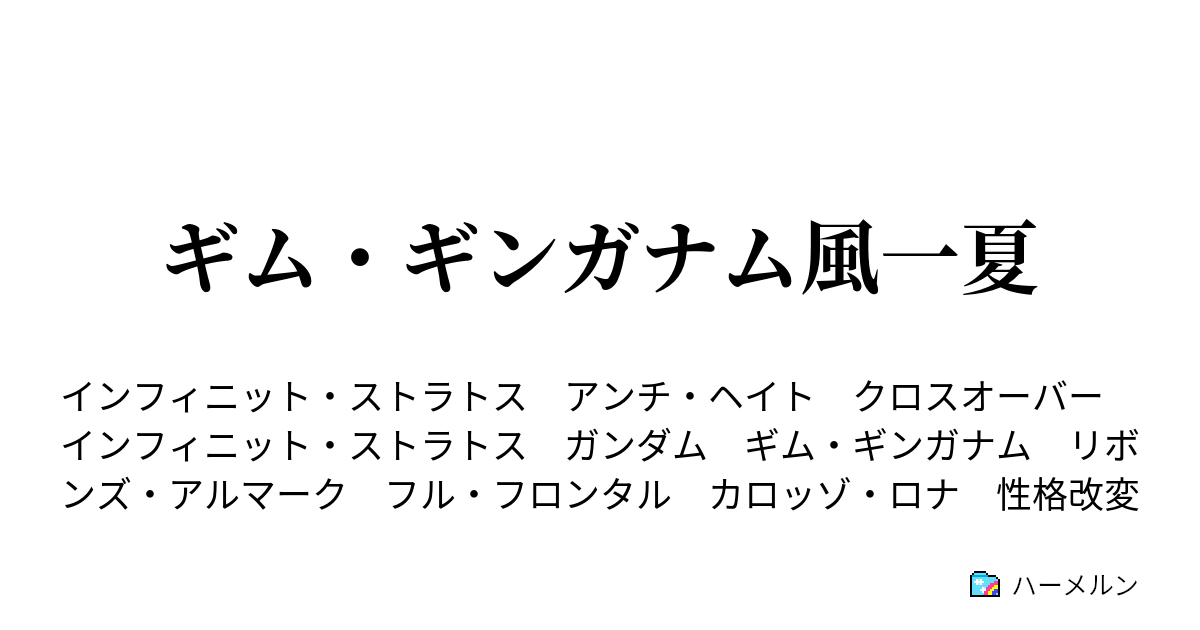 ギム・ギンガナム風一夏

インフィニット・ストラトス　アンチ・ヘイト　クロスオーバー　インフィニット・ストラトス　ガンダム　ギム・ギンガナム　リボンズ・アルマーク　フル・フロンタル　カロッゾ・ロナ　性格改変

ハーメルン